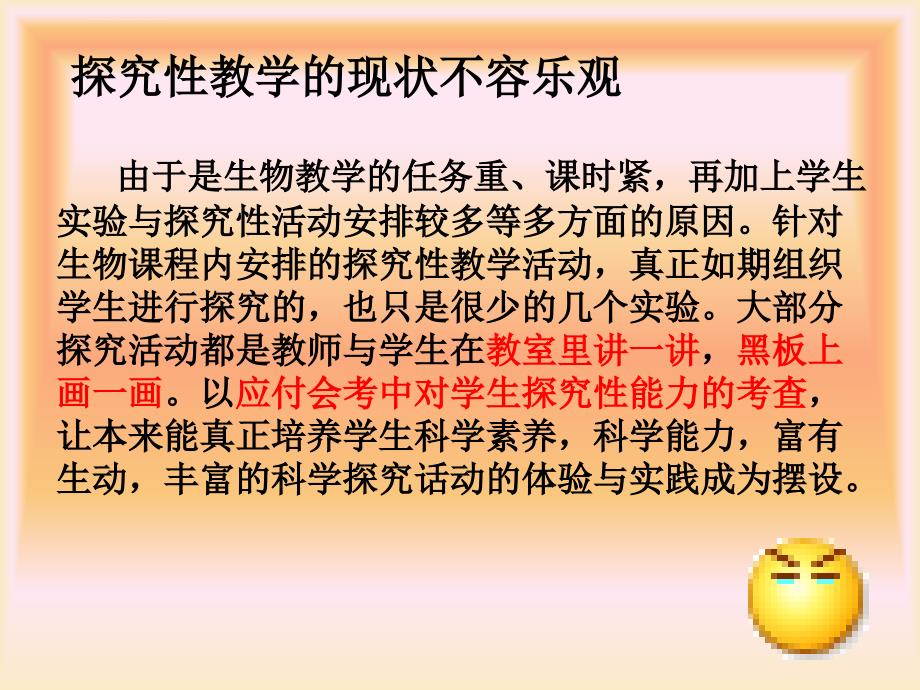 探究性教学的现状不容乐观

由于是生物教学的任务重、课时紧，再加上学生实验与探究性活动安排较多等多方面的原因。针对生物课程内安排的探究性教学活动，真正如期组织学生进行探究的，也只是很少的几个实验。大部分探究活动都是教师与学生在教室里讲一讲，黑板上画一画。以应付会考中对学生探究性能力的考查，让本来能真正培养学生科学素养，科学能力，富有生动，丰富的科学探究活动的体验与实践成为摆设。